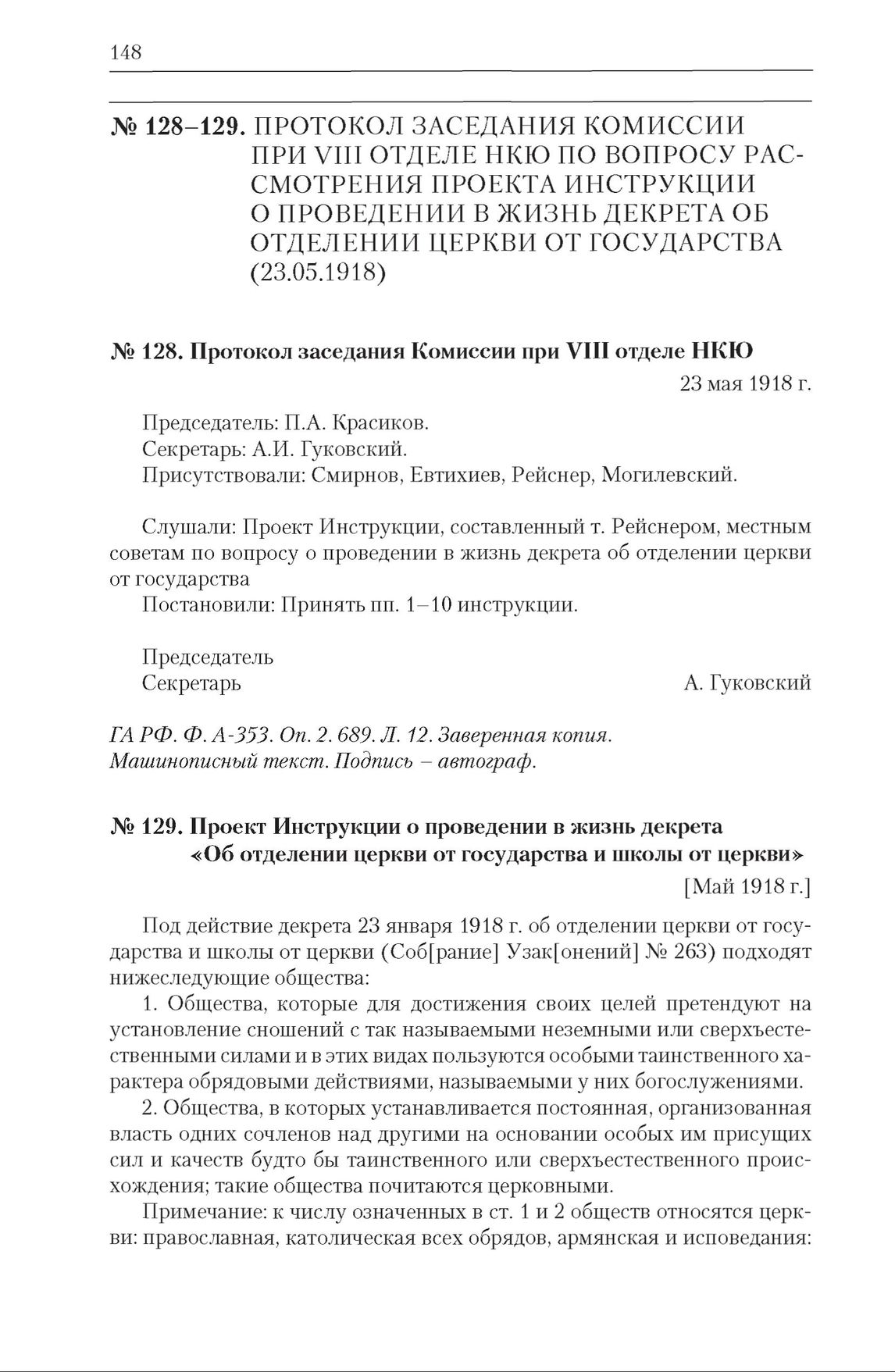 148

№ 128–129. ПРОТОКОЛ ЗАСЕДАНИЯ КОМИССИИ ПРИ VIII ОТДЕЛЕ НКЮ ПО ВОПРОСУ РАССМОТРЕНИЯ ПРОЕКТА ИНСТРУКЦИИ О ПРОВЕДЕНИИ В ЖИЗНЬ ДЕКРЕТА ОБ ОТДЕЛЕНИИ ЦЕРКВИ ОТ ГОСУДАРСТВА (23.05.1918)

№ 128. Протокол заседания Комиссии при VIII отделе НКЮ

23 мая 1918 г.

Председатель: П.А. Красиков.
Секретарь: А.И. Гуковский.
Присутствовали: Смирнов, Евтихиев, Рейснер, Могилевский.

Слушали: Проект Инструкции, составленный т. Рейснером, местным советам по вопросу о проведении в жизнь декрета об отделении церкви от государства
Постановили: Принять пп. 1–10 инструкции.

Председатель
Секретарь А. Гуковский

ГА РФ. Ф. А-353. Оп. 2. 689. Л. 12. Заверенная копия. Машинописный текст. Подпись – автограф.

№ 129. Проект Инструкции о проведении в жизнь декрета «Об отделении церкви от государства и школы от церкви»

[Май 1918 г.]

Под действие декрета 23 января 1918 г. об отделении церкви от государства и школы от церкви (Соб[рание] Узак[онений] № 263) подходят нижеследующие общества:

1. Общества, которые для достижения своих целей претендуют на установление сношений с так называемыми неземными или сверхъестественными силами и в этих видах пользуются особыми таинственного характера обрядовыми действиями, называемыми у них богослужениями.

2. Общества, в которых устанавливается постоянная, организованная власть одних сочленов над другими на основании особых им присущих сил и качеств будто бы таинственного или сверхъестественного происхождения; такие общества почитаются церковными.

Примечание: к числу означенных в ст. 1 и 2 обществ относятся церкви: православная, католическая всех обрядов, армянская и исповедания: